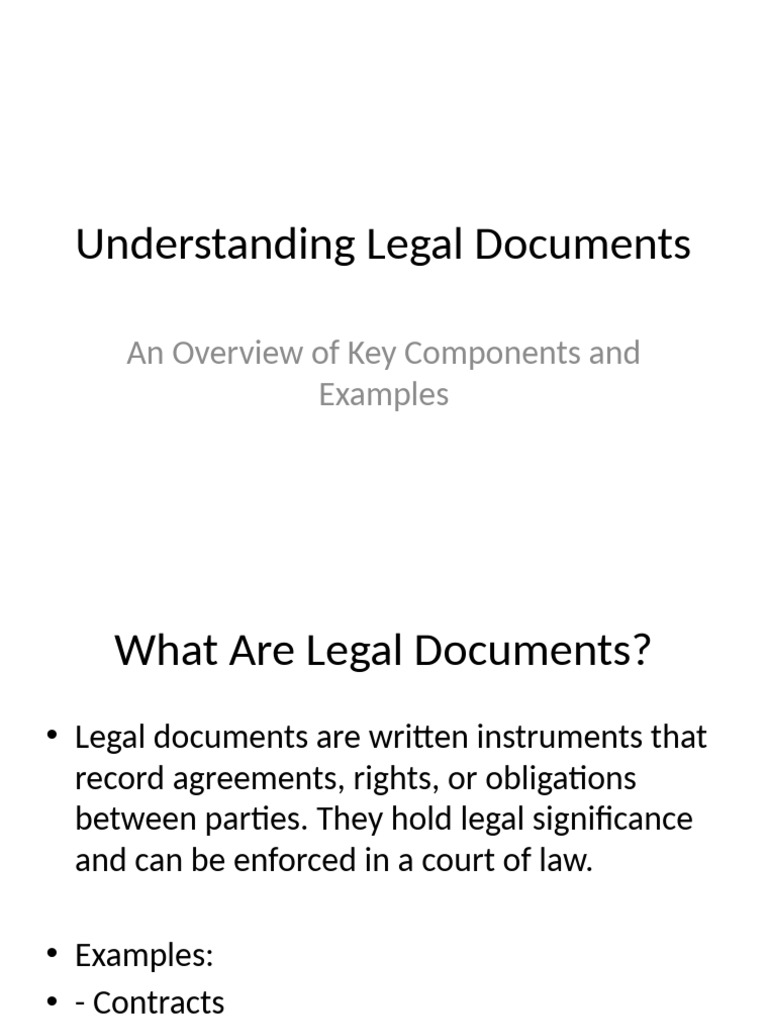 Understanding Legal Documents

An Overview of Key Components and Examples

What Are Legal Documents?

• Legal documents are written instruments that record agreements, rights, or obligations between parties. They hold legal significance and can be enforced in a court of law.

• Examples:
• - Contracts